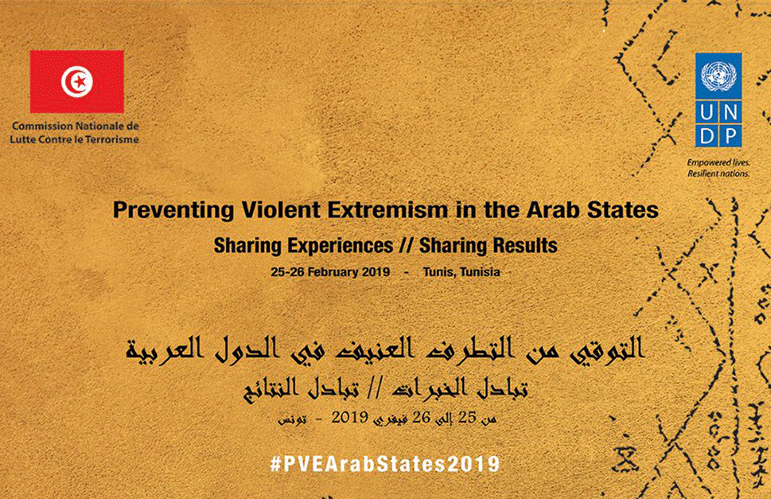 Commission Nationale de Lutte Contre le Terrorisme

U N D P

Empowered lives. Resilient nations.

Preventing Violent Extremism in the Arab States

Sharing Experiences // Sharing Results

25-26 February 2019 - Tunis, Tunisia

التوقي من التطرف العنيف في الدول العربية

تبادل الخبرات // تبادل النتائج

من 25 إلى 26 فيفري 2019 - تونس

#PVEArabStates2019